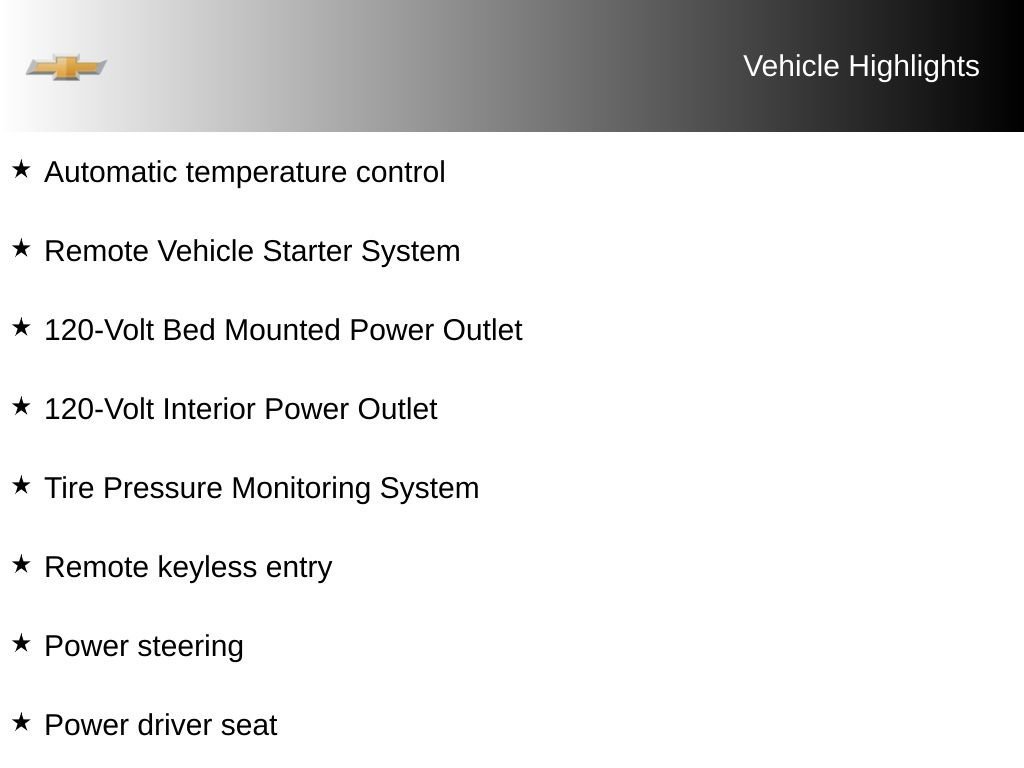 Vehicle Highlights

★ Automatic temperature control

★ Remote Vehicle Starter System

★ 120-Volt Bed Mounted Power Outlet

★ 120-Volt Interior Power Outlet

★ Tire Pressure Monitoring System

★ Remote keyless entry

★ Power steering

★ Power driver seat